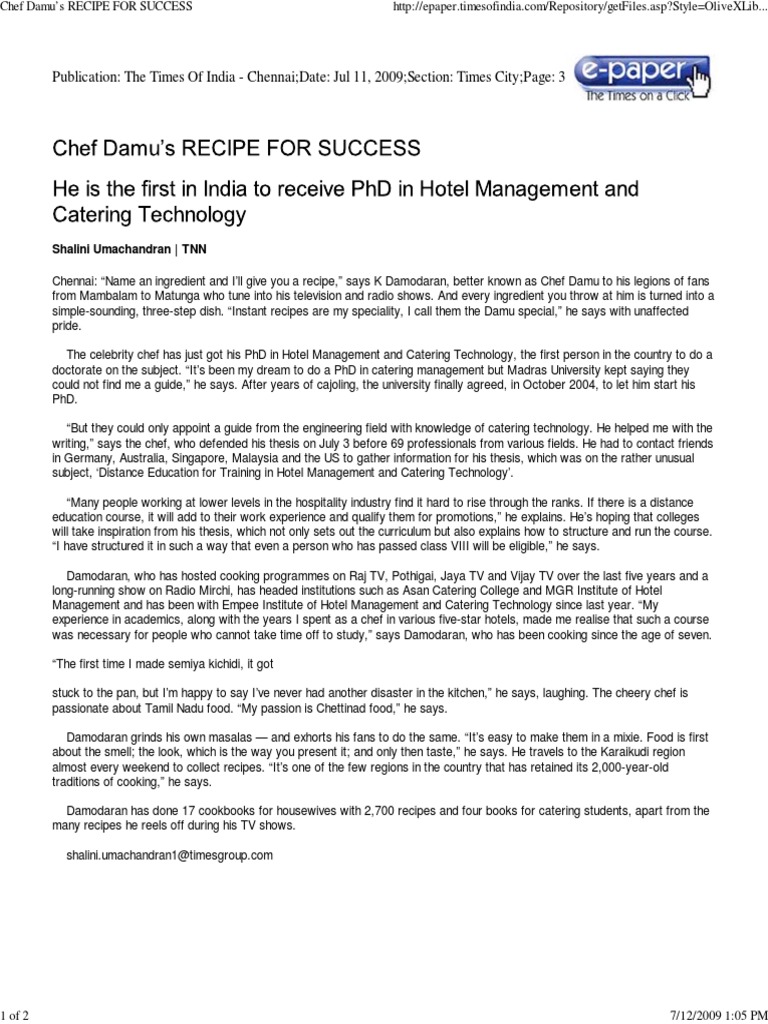 Chef Damu's RECIPE FOR SUCCESS

http://epaper.timesofindia.com/Repository/getFiles.asp?Style=OliveXLib...

Publication: The Times Of India - Chennai;Date: Jul 11, 2009;Section: Times City;Page: 3

e-paper
The Times on a Click

Chef Damu's RECIPE FOR SUCCESS

He is the first in India to receive PhD in Hotel Management and Catering Technology

Shalini Umachandran | TNN

Chennai: "Name an ingredient and I'll give you a recipe," says K Damodaran, better known as Chef Damu to his legions of fans from Mambalam to Matunga who tune into his television and radio shows. And every ingredient you throw at him is turned into a simple-sounding, three-step dish. "Instant recipes are my speciality, I call them the Damu special," he says with unaffected pride.

The celebrity chef has just got his PhD in Hotel Management and Catering Technology, the first person in the country to do a doctorate on the subject. "It's been my dream to do a PhD in catering management but Madras University kept saying they could not find me a guide," he says. After years of cajoling, the university finally agreed, in October 2004, to let him start his PhD.

"But they could only appoint a guide from the engineering field with knowledge of catering technology. He helped me with the writing," says the chef, who defended his thesis on July 3 before 69 professionals from various fields. He had to contact friends in Germany, Australia, Singapore, Malaysia and the US to gather information for his thesis, which was on the rather unusual subject, 'Distance Education for Training in Hotel Management and Catering Technology'.

"Many people working at lower levels in the hospitality industry find it hard to rise through the ranks. If there is a distance education course, it will add to their work experience and qualify them for promotions," he explains. He's hoping that colleges will take inspiration from his thesis, which not only sets out the curriculum but also explains how to structure and run the course. "I have structured it in such a way that even a person who has passed class VIII will be eligible," he says.

Damodaran, who has hosted cooking programmes on Raj TV, Pothigai, Jaya TV and Vijay TV over the last five years and a long-running show on Radio Mirchi, has headed institutions such as Asan Catering College and MGR Institute of Hotel Management and has been with Empee Institute of Hotel Management and Catering Technology since last year. "My experience in academics, along with the years I spent as a chef in various five-star hotels, made me realise that such a course was necessary for people who cannot take time off to study," says Damodaran, who has been cooking since the age of seven.

"The first time I made semiya kichidi, it got

stuck to the pan, but I'm happy to say I've never had another disaster in the kitchen," he says, laughing. The cheery chef is passionate about Tamil Nadu food. "My passion is Chettinad food," he says.

Damodaran grinds his own masalas — and exhorts his fans to do the same. "It's easy to make them in a mixie. Food is first about the smell; the look, which is the way you present it; and only then taste," he says. He travels to the Karaikudi region almost every weekend to collect recipes. "It's one of the few regions in the country that has retained its 2,000-year-old traditions of cooking," he says.

Damodaran has done 17 cookbooks for housewives with 2,700 recipes and four books for catering students, apart from the many recipes he reels off during his TV shows.

shalini.umachandran1@timesgroup.com

1 of 2

7/12/2009 1:05 PM